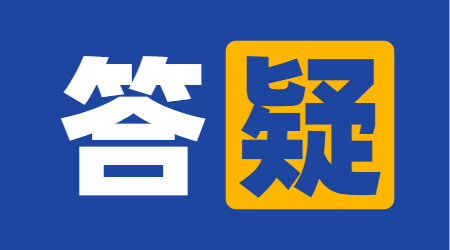 答疑